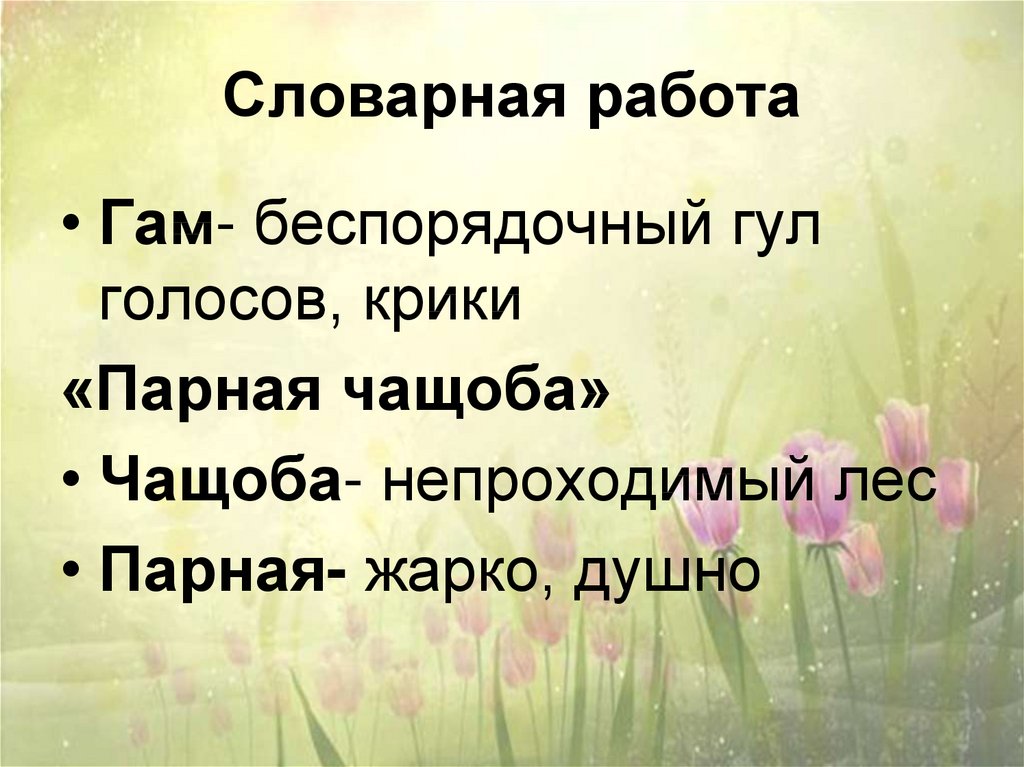 Словарная работа

• Гам- беспорядочный гул голосов, крики

«Парная чащоба»

• Чащоба- непроходимый лес

• Парная- жарко, душно